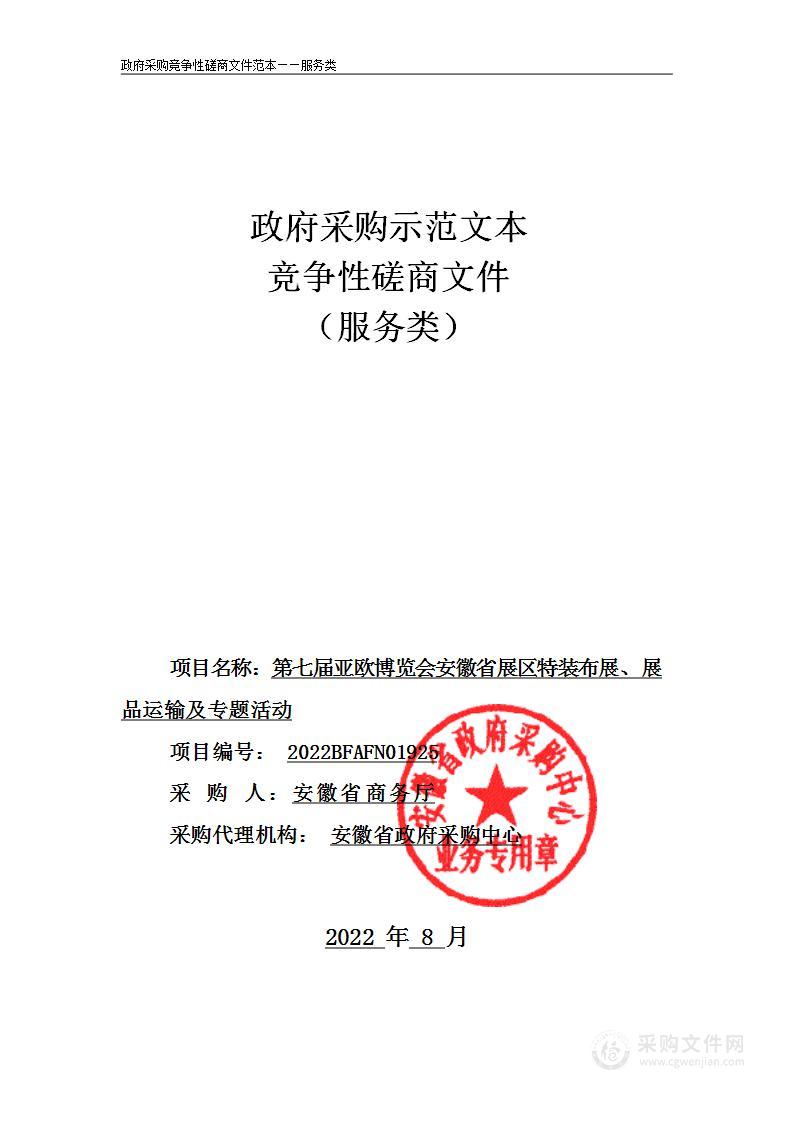 政府采购竞争性磋商文件范本——服务类

政府采购示范文本
竞争性磋商文件
（服务类）

项目名称：第七届亚欧博览会安徽省展区特装布展、展品运输及专题活动

项目编号： 2022BFAFN01925

采 购 人：安徽省商务厅

采购代理机构： 安徽省政府采购中心

安徽省政府采购中心
业务专用章

2022 年 8 月

采购文件网
www.cgwenjian.com